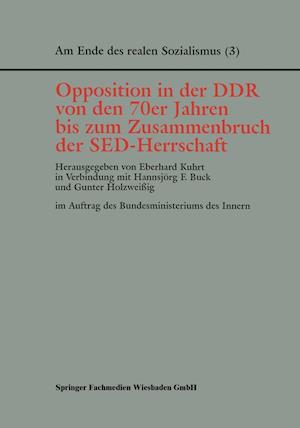 Am Ende des realen Sozialismus (3)

Opposition in der DDR von den 70er Jahren bis zum Zusammenbruch der SED-Herrschaft

Herausgegeben von Eberhard Kuhrt in Verbindung mit Hannsjörg F. Buck und Gunter Holzweißig

im Auftrag des Bundesministeriums des Innern

Springer Fachmedien Wiesbaden GmbH